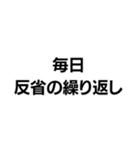 毎日
反省の繰り返し